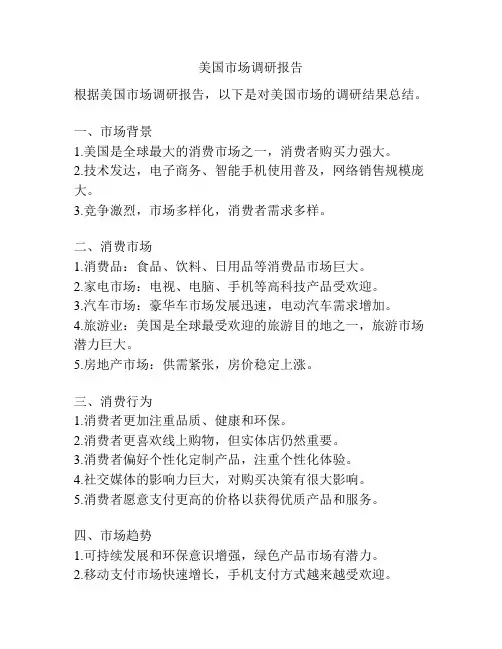 美国市场调研报告

根据美国市场调研报告，以下是对美国市场的调研结果总结。

一、市场背景
1.美国是全球最大的消费市场之一，消费者购买力强大。
2.技术发达，电子商务、智能手机使用普及，网络销售规模庞大。
3.竞争激烈，市场多样化，消费者需求多样。

二、消费市场
1.消费品：食品、饮料、日用品等消费品市场巨大。
2.家电市场：电视、电脑、手机等高科技产品受欢迎。
3.汽车市场：豪华车市场发展迅速，电动汽车需求增加。
4.旅游业：美国是全球最受欢迎的旅游目的地之一，旅游市场潜力巨大。
5.房地产市场：供需紧张，房价稳定上涨。

三、消费行为
1.消费者更加注重品质、健康和环保。
2.消费者更喜欢线上购物，但实体店仍然重要。
3.消费者偏好个性化定制产品，注重个性化体验。
4.社交媒体的影响力巨大，对购买决策有很大影响。
5.消费者愿意支付更高的价格以获得优质产品和服务。

四、市场趋势
1.可持续发展和环保意识增强，绿色产品市场有潜力。
2.移动支付市场快速增长，手机支付方式越来越受欢迎。